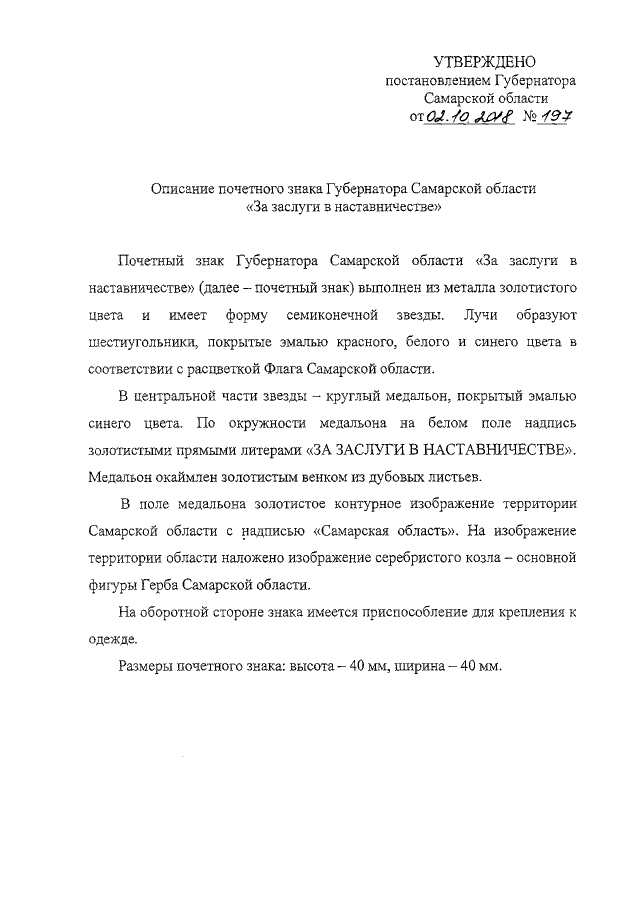 УТВЕРЖДЕНО
постановлением Губернатора
Самарской области
от 02.10.2018 № 197

Описание почетного знака Губернатора Самарской области
«За заслуги в наставничестве»

Почетный знак Губернатора Самарской области «За заслуги в наставничестве» (далее – почетный знак) выполнен из металла золотистого цвета и имеет форму семиконечной звезды. Лучи образуют шестиугольники, покрытые эмалью красного, белого и синего цвета в соответствии с расцветкой Флага Самарской области.

В центральной части звезды – круглый медальон, покрытый эмалью синего цвета. По окружности медальона на белом поле надпись золотистыми прямыми литерами «ЗА ЗАСЛУГИ В НАСТАВНИЧЕСТВЕ». Медальон окаймлен золотистым венком из дубовых листьев.

В поле медальона золотистое контурное изображение территории Самарской области с надписью «Самарская область». На изображение территории области наложено изображение серебристого козла – основной фигуры Герба Самарской области.

На оборотной стороне знака имеется приспособление для крепления к одежде.

Размеры почетного знака: высота – 40 мм, ширина – 40 мм.